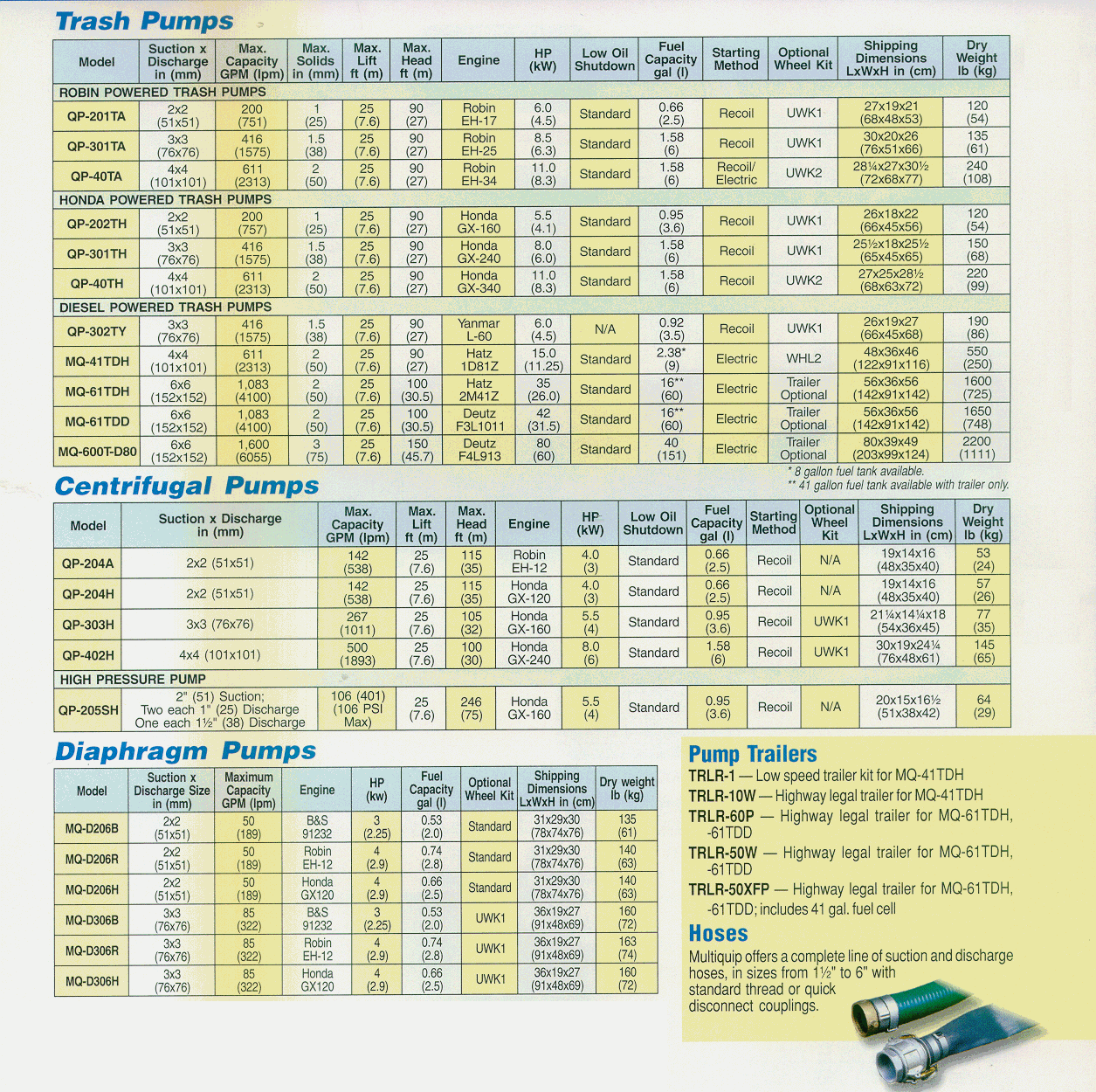 Trash Pumps

| Model | Suction x Discharge in (mm) | Max. Capacity GPM (lpm) | Max. Solids in (mm) | Max. Lift ft (m) | Max. Head ft (m) | Engine | HP (kW) | Low Oil Shutdown | Fuel Capacity gal (l) | Starting Method | Optional Wheel Kit | Shipping Dimensions LxWxH in (cm) | Dry Weight lb (kg) |
|---|---|---|---|---|---|---|---|---|---|---|---|---|---|
| ROBIN POWERED TRASH PUMPS | | | | | | | | | | | | | |
| QP-201TA | 2x2 (51x51) | 200 (751) | 1 (25) | 25 (7.6) | 90 (27) | Robin EH-17 | 6.0 (4.5) | Standard | 0.66 (2.5) | Recoil | UWK1 | 27x19x21 (68x48x53) | 120 (54) |
| QP-301TA | 3x3 (76x76) | 416 (1575) | 1.5 (38) | 25 (7.6) | 90 (27) | Robin EH-25 | 8.5 (6.3) | Standard | 1.58 (6) | Recoil | UWK1 | 30x20x26 (76x51x66) | 135 (61) |
| QP-40TA | 4x4 (101x101) | 611 (2313) | 2 (50) | 25 (7.6) | 90 (27) | Robin EH-34 | 11.0 (8.3) | Standard | 1.58 (6) | Recoil/ Electric | UWK2 | 28¼x27x30½ (72x68x77) | 240 (108) |
| HONDA POWERED TRASH PUMPS | | | | | | | | | | | | | |
| QP-202TH | 2x2 (51x51) | 200 (757) | 1 (25) | 25 (7.6) | 90 (27) | Honda GX-160 | 5.5 (4.1) | Standard | 0.95 (3.6) | Recoil | UWK1 | 26x18x22 (66x45x56) | 120 (54) |
| QP-301TH | 3x3 (76x76) | 416 (1575) | 1.5 (38) | 25 (7.6) | 90 (27) | Honda GX-240 | 8.0 (6.0) | Standard | 1.58 (6) | Recoil | UWK1 | 25½x18x25½ (65x45x65) | 150 (68) |
| QP-40TH | 4x4 (101x101) | 611 (2313) | 2 (50) | 25 (7.6) | 90 (27) | Honda GX-340 | 11.0 (8.3) | Standard | 1.58 (6) | Recoil | UWK2 | 27x25x28½ (68x63x72) | 220 (99) |
| DIESEL POWERED TRASH PUMPS | | | | | | | | | | | | | |
| QP-302TY | 3x3 (76x76) | 416 (1575) | 1.5 (38) | 25 (7.6) | 90 (27) | Yanmar L-60 | 6.0 (4.5) | N/A | 0.92 (3.5) | Recoil | UWK1 | 26x19x27 (66x45x68) | 190 (86) |
| MQ-41TDH | 4x4 (101x101) | 611 (2313) | 2 (50) | 25 (7.6) | 90 (27) | Hatz 1D81Z | 15.0 (11.25) | Standard | 2.38* (9) | Electric | WHL2 | 48x36x46 (122x91x116) | 550 (250) |
| MQ-61TDH | 6x6 (152x152) | 1,083 (4100) | 2 (50) | 25 (7.6) | 100 (30.5) | Hatz 2M41Z | 35 (26.0) | Standard | 16** (60) | Electric | Trailer Optional | 56x36x56 (142x91x142) | 1600 (725) |
| MQ-61TDD | 6x6 (152x152) | 1,083 (4100) | 2 (50) | 25 (7.6) | 100 (30.5) | Deutz F3L1011 | 42 (31.5) | Standard | 16** (60) | Electric | Trailer Optional | 56x36x56 (142x91x142) | 1650 (748) |
| MQ-600T-D80 | 6x6 (152x152) | 1,600 (6055) | 3 (75) | 25 (7.6) | 150 (45.7) | Deutz F4L913 | 80 (60) | Standard | 40 (151) | Electric | Trailer Optional | 80x39x49 (203x99x124) | 2200 (1111) |

* 8 gallon fuel tank available.
** 41 gallon fuel tank available with trailer only.

Centrifugal Pumps

| Model | Suction x Discharge in (mm) | Max. Capacity GPM (lpm) | Max. Lift ft (m) | Max. Head ft (m) | Engine | HP (kW) | Low Oil Shutdown | Fuel Capacity gal (l) | Starting Method | Optional Wheel Kit | Shipping Dimensions LxWxH in (cm) | Dry Weight lb (kg) |
|---|---|---|---|---|---|---|---|---|---|---|---|---|
| QP-204A | 2x2 (51x51) | 142 (538) | 25 (7.6) | 115 (35) | Robin EH-12 | 4.0 (3) | Standard | 0.66 (2.5) | Recoil | N/A | 19x14x16 (48x35x40) | 53 (24) |
| QP-204H | 2x2 (51x51) | 142 (538) | 25 (7.6) | 115 (35) | Honda GX-120 | 4.0 (3) | Standard | 0.66 (2.5) | Recoil | N/A | 19x14x16 (48x35x40) | 57 (26) |
| QP-303H | 3x3 (76x76) | 267 (1011) | 25 (7.6) | 105 (32) | Honda GX-160 | 5.5 (4) | Standard | 0.95 (3.6) | Recoil | UWK1 | 21¼x14¼x18 (54x36x45) | 77 (35) |
| QP-402H | 4x4 (101x101) | 500 (1893) | 25 (7.6) | 100 (30) | Honda GX-240 | 8.0 (6) | Standard | 1.58 (6) | Recoil | UWK1 | 30x19x24¼ (76x48x61) | 145 (65) |
| HIGH PRESSURE PUMP | | | | | | | | | | | | |
| QP-205SH | 2" (51) Suction; Two each 1" (25) Discharge One each 1½" (38) Discharge | 106 (401) (106 PSI Max) | 25 (7.6) | 246 (75) | Honda GX-160 | 5.5 (4) | Standard | 0.95 (3.6) | Recoil | N/A | 20x15x16½ (51x38x42) | 64 (29) |

Diaphragm Pumps

| Model | Suction x Discharge Size in (mm) | Maximum Capacity GPM (lpm) | Engine | HP (kw) | Fuel Capacity gal (l) | Optional Wheel Kit | Shipping Dimensions LxWxH in (cm) | Dry weight lb (kg) |
|---|---|---|---|---|---|---|---|---|
| MQ-D206B | 2x2 (51x51) | 50 (189) | B&S 91232 | 3 (2.25) | 0.53 (2.0) | Standard | 31x29x30 (78x74x76) | 135 (61) |
| MQ-D206R | 2x2 (51x51) | 50 (189) | Robin EH-12 | 4 (2.9) | 0.74 (2.8) | Standard | 31x29x30 (78x74x76) | 140 (63) |
| MQ-D206H | 2x2 (51x51) | 50 (189) | Honda GX120 | 4 (2.9) | 0.66 (2.5) | Standard | 31x29x30 (78x74x76) | 140 (63) |
| MQ-D306B | 3x3 (76x76) | 85 (322) | B&S 91232 | 3 (2.25) | 0.53 (2.0) | UWK1 | 36x19x27 (91x48x69) | 160 (72) |
| MQ-D306R | 3x3 (76x76) | 85 (322) | Robin EH-12 | 4 (2.9) | 0.74 (2.8) | UWK1 | 36x19x27 (91x48x69) | 163 (74) |
| MQ-D306H | 3x3 (76x76) | 85 (322) | Honda GX120 | 4 (2.9) | 0.66 (2.5) | UWK1 | 36x19x27 (91x48x69) | 160 (72) |

Pump Trailers
TRLR-1 — Low speed trailer kit for MQ-41TDH
TRLR-10W — Highway legal trailer for MQ-41TDH
TRLR-60P — Highway legal trailer for MQ-61TDH, -61TDD
TRLR-50W — Highway legal trailer for MQ-61TDH, -61TDD
TRLR-50XFP — Highway legal trailer for MQ-61TDH, -61TDD; includes 41 gal. fuel cell

Hoses
Multiquip offers a complete line of suction and discharge hoses, in sizes from 1½" to 6" with standard thread or quick disconnect couplings.